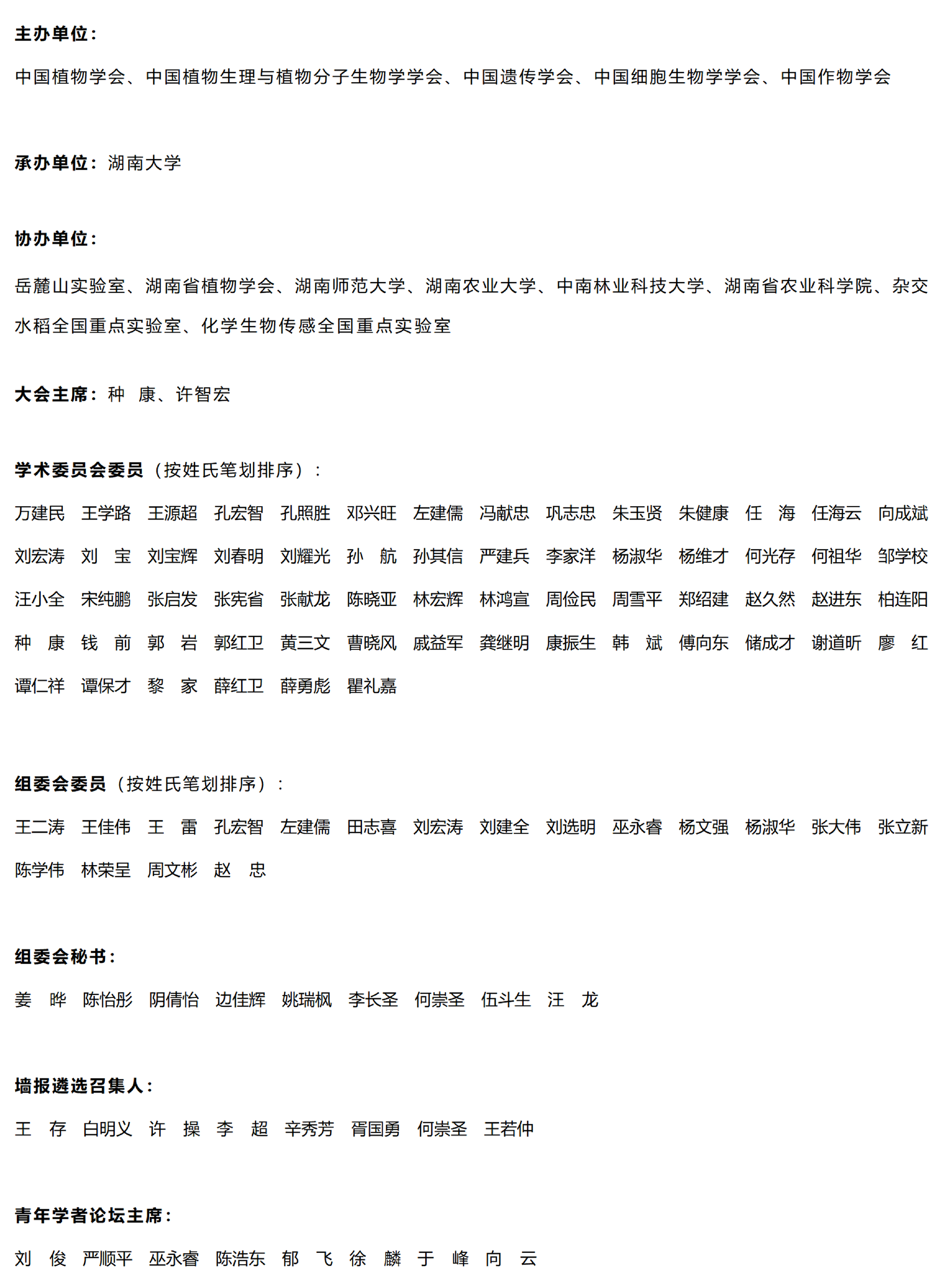 主办单位：

中国植物学会、中国植物生理与植物分子生物学学会、中国遗传学会、中国细胞生物学学会、中国作物学会

承办单位：湖南大学

协办单位：

岳麓山实验室、湖南省植物学会、湖南师范大学、湖南农业大学、中南林业科技大学、湖南省农业科学院、杂交水稻全国重点实验室、化学生物传感全国重点实验室

大会主席：种 康、许智宏

学术委员会委员（按姓氏笔划排序）：

万建民 王学路 王源超 孔宏智 孔照胜 邓兴旺 左建儒 冯献忠 巩志忠 朱玉贤 朱健康 任 海 任海云 向成斌 刘宏涛 刘 宝 刘宝辉 刘春明 刘耀光 孙 航 孙其信 严建兵 李家洋 杨淑华 杨维才 何光存 何祖华 邹学校 汪小全 宋纯鹏 张启发 张宪省 张献龙 陈晓亚 林宏辉 林鸿宣 周俭民 周雪平 郑绍建 赵久然 赵进东 柏连阳 种 康 钱 前 郭 岩 郭红卫 黄三文 曹晓风 戚益军 龚继明 康振生 韩 斌 傅向东 储成才 谢道昕 廖 红 谭仁祥 谭保才 黎 家 薛红卫 薛勇彪 瞿礼嘉

组委会委员（按姓氏笔划排序）：

王二涛 王佳伟 王 雷 孔宏智 左建儒 田志喜 刘宏涛 刘建全 刘选明 巫永睿 杨文强 杨淑华 张大伟 张立新 陈学伟 林荣呈 周文彬 赵 忠

组委会秘书：

姜 晔 陈怡彤 阴倩怡 边佳辉 姚瑞枫 李长圣 何崇圣 伍斗生 汪 龙

墙报遴选召集人：

王 存 白明义 许 操 李 超 辛秀芳 胥国勇 何崇圣 王若仲

青年学者论坛主席：

刘 俊 严顺平 巫永睿 陈浩东 郁 飞 徐 麟 于 峰 向 云